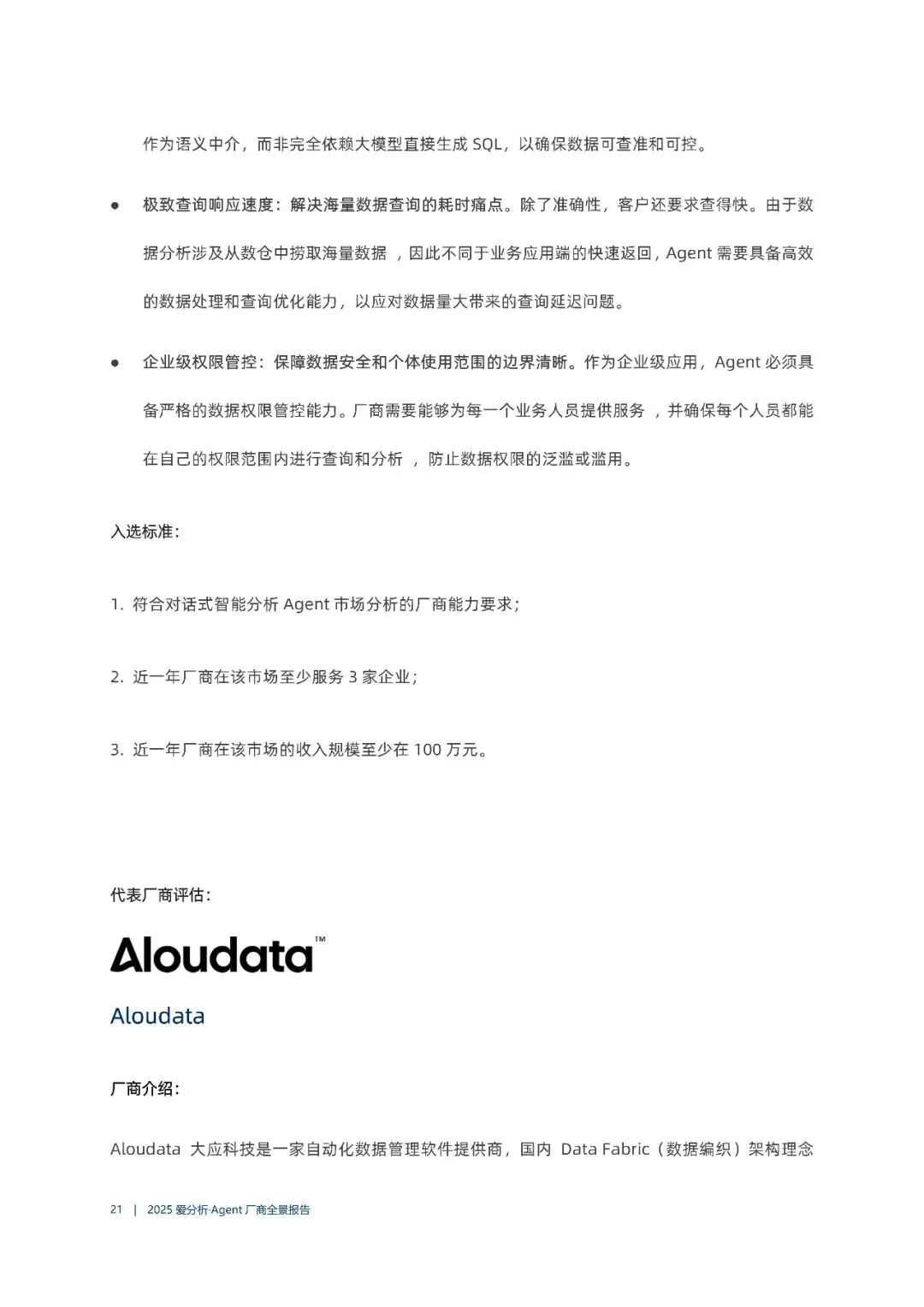 作为语义中介，而非完全依赖大模型直接生成 SQL，以确保数据可查准和可控。

● 极致查询响应速度：解决海量数据查询的耗时痛点。除了准确性，客户还要求查得快。由于数据分析涉及从数仓中捞取海量数据 ，因此不同于业务应用端的快速返回，Agent 需要具备高效的数据处理和查询优化能力，以应对数据量大带来的查询延迟问题。

● 企业级权限管控：保障数据安全和个体使用范围的边界清晰。作为企业级应用，Agent 必须具备严格的数据权限管控能力。厂商需要能够为每一个业务人员提供服务 ，并确保每个人员都能在自己的权限范围内进行查询和分析 ，防止数据权限的泛滥或滥用。

入选标准：

1. 符合对话式智能分析 Agent 市场分析的厂商能力要求；

2. 近一年厂商在该市场至少服务 3 家企业；

3. 近一年厂商在该市场的收入规模至少在 100 万元。

代表厂商评估：

Aloudata™

Aloudata

厂商介绍：

Aloudata 大应科技是一家自动化数据管理软件提供商，国内 Data Fabric（数据编织）架构理念

21 | 2025 爱分析·Agent 厂商全景报告